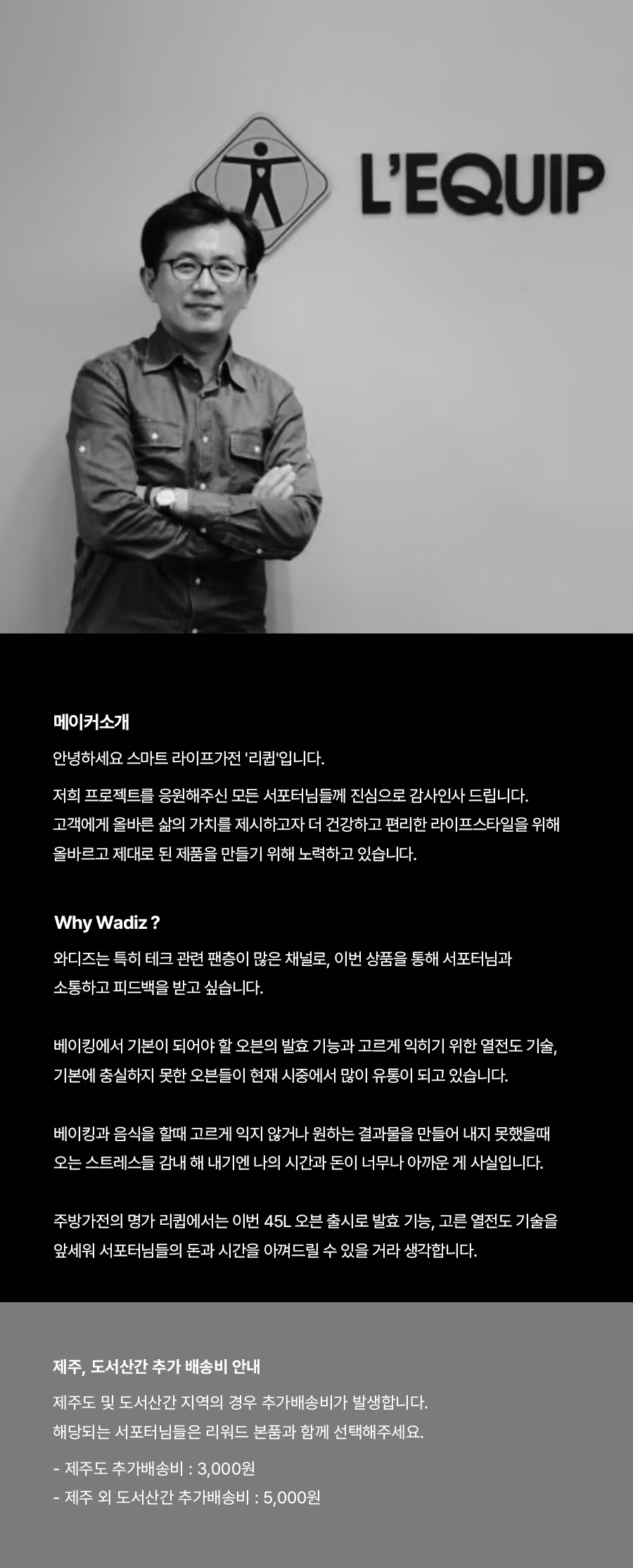 L'EQUIP

메이커소개

안녕하세요 스마트 라이프가전 '리큅'입니다.

저희 프로젝트를 응원해주신 모든 서포터님들께 진심으로 감사인사 드립니다. 고객에게 올바른 삶의 가치를 제시하고자 더 건강하고 편리한 라이프스타일을 위해 올바르고 제대로 된 제품을 만들기 위해 노력하고 있습니다.

Why Wadiz ?

와디즈는 특히 테크 관련 팬층이 많은 채널로, 이번 상품을 통해 서포터님과 소통하고 피드백을 받고 싶습니다.

베이킹에서 기본이 되어야 할 오븐의 발효 기능과 고르게 익히기 위한 열전도 기술, 기본에 충실하지 못한 오븐들이 현재 시중에서 많이 유통이 되고 있습니다.

베이킹과 음식을 할때 고르게 익지 않거나 원하는 결과물을 만들어 내지 못했을때 오는 스트레스들 감내 해 내기엔 나의 시간과 돈이 너무나 아까운 게 사실입니다.

주방가전의 명가 리큅에서는 이번 45L 오븐 출시로 발효 기능, 고른 열전도 기술을 앞세워 서포터님들의 돈과 시간을 아껴드릴 수 있을 거라 생각합니다.

제주, 도서산간 추가 배송비 안내

제주도 및 도서산간 지역의 경우 추가배송비가 발생합니다.
해당되는 서포터님들은 리워드 본품과 함께 선택해주세요.

- 제주도 추가배송비 : 3,000원
- 제주 외 도서산간 추가배송비 : 5,000원